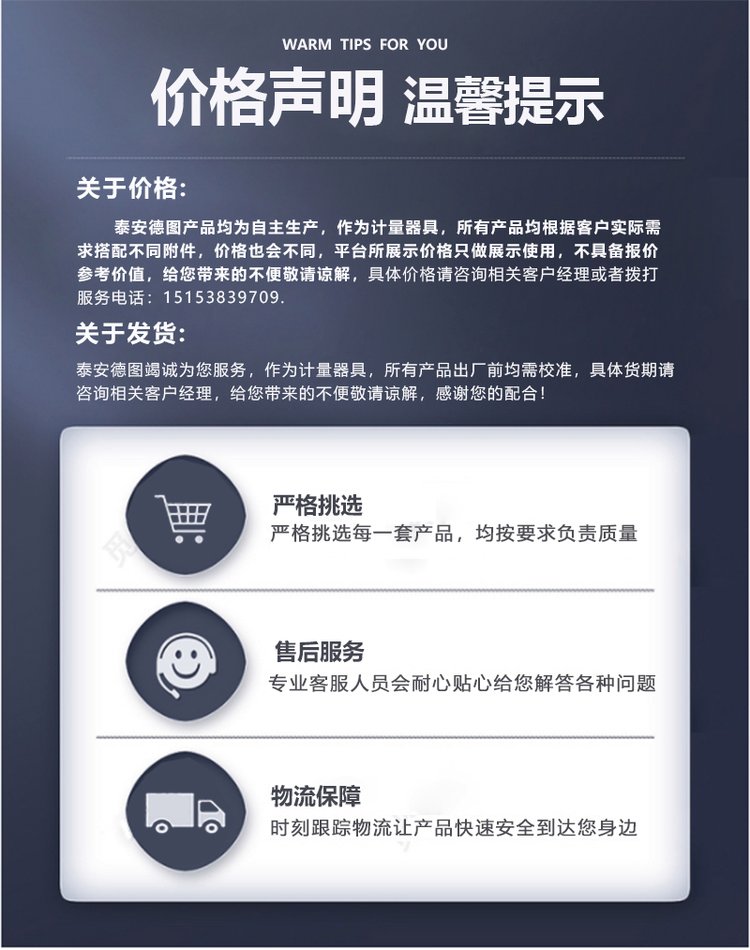 WARM TIPS FOR YOU

价格声明 温馨提示

关于价格:

泰安德图产品均为自主生产，作为计量器具，所有产品均根据客户实际需求搭配不同附件，价格也会不同，平台所展示价格只做展示使用，不具备报价参考价值，给您带来的不便敬请谅解，具体价格请咨询相关客户经理或者拨打服务电话：15153839709.

关于发货:

泰安德图竭诚为您服务，作为计量器具，所有产品出厂前均需校准，具体货期请咨询相关客户经理，给您带来的不便敬请谅解，感谢您的配合！

严格挑选
严格挑选每一套产品，均按要求负责质量

售后服务
专业客服人员会耐心贴心给您解答各种问题

物流保障
时刻跟踪物流让产品快速安全到达您身边